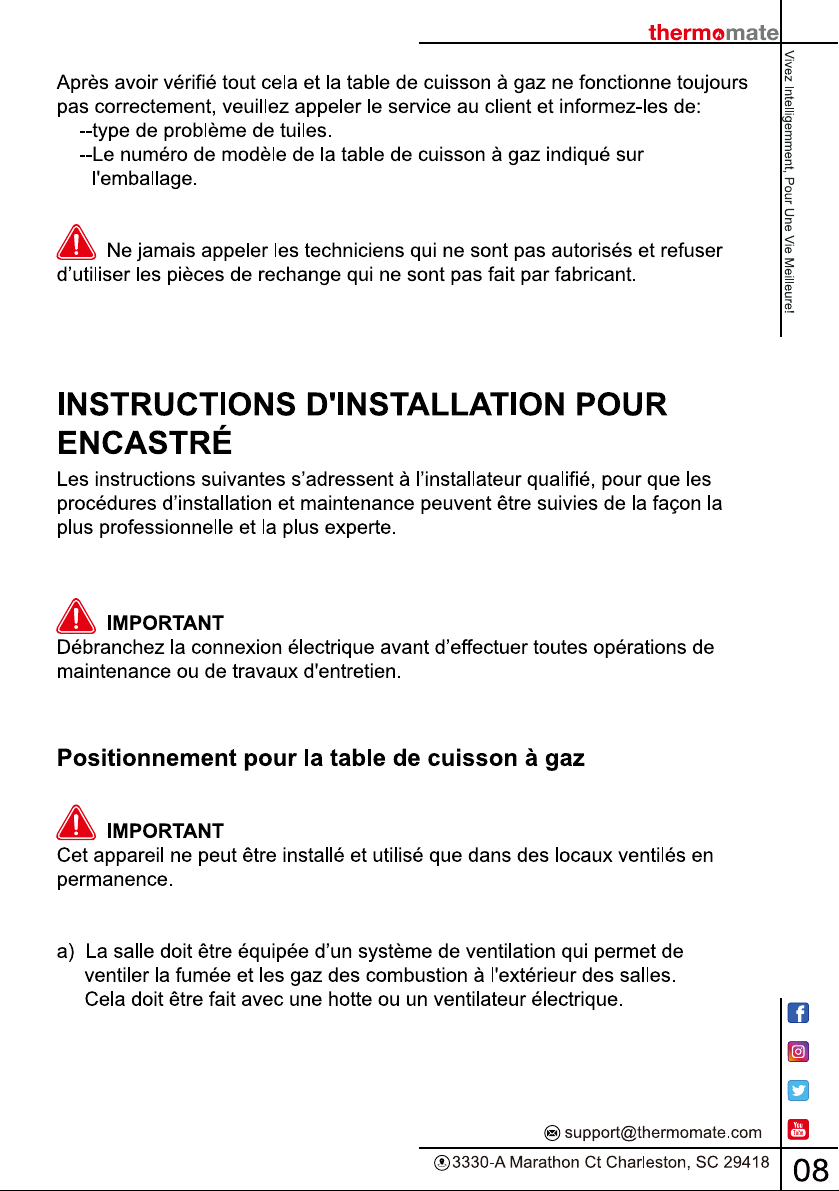 thermomate

Vivez Intelligemment, Pour Une Vie Meilleure!

Après avoir vérifié tout cela et la table de cuisson à gaz ne fonctionne toujours pas correctement, veuillez appeler le service au client et informez-les de:
--type de problème de tuiles.
--Le numéro de modèle de la table de cuisson à gaz indiqué sur l'emballage.

Ne jamais appeler les techniciens qui ne sont pas autorisés et refuser d'utiliser les pièces de rechange qui ne sont pas fait par fabricant.

INSTRUCTIONS D'INSTALLATION POUR ENCASTRÉ

Les instructions suivantes s'adressent à l'installateur qualifié, pour que les procédures d'installation et maintenance peuvent être suivies de la façon la plus professionnelle et la plus experte.

IMPORTANT
Débranchez la connexion électrique avant d'effectuer toutes opérations de maintenance ou de travaux d'entretien.

Positionnement pour la table de cuisson à gaz

IMPORTANT
Cet appareil ne peut être installé et utilisé que dans des locaux ventilés en permanence.

a) La salle doit être équipée d'un système de ventilation qui permet de ventiler la fumée et les gaz des combustion à l'extérieur des salles. Cela doit être fait avec une hotte ou un ventilateur électrique.

support@thermomate.com

3330-A Marathon Ct Charleston, SC 29418

08